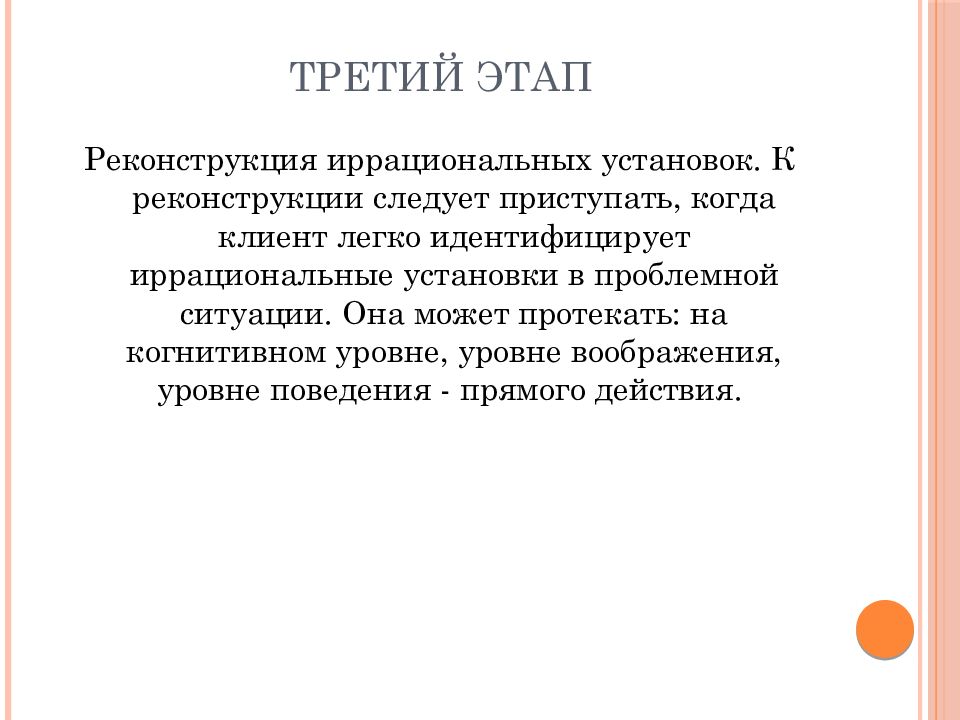 ТРЕТИЙ ЭТАП

Реконструкция иррациональных установок. К реконструкции следует приступать, когда клиент легко идентифицирует иррациональные установки в проблемной ситуации. Она может протекать: на когнитивном уровне, уровне воображения, уровне поведения - прямого действия.